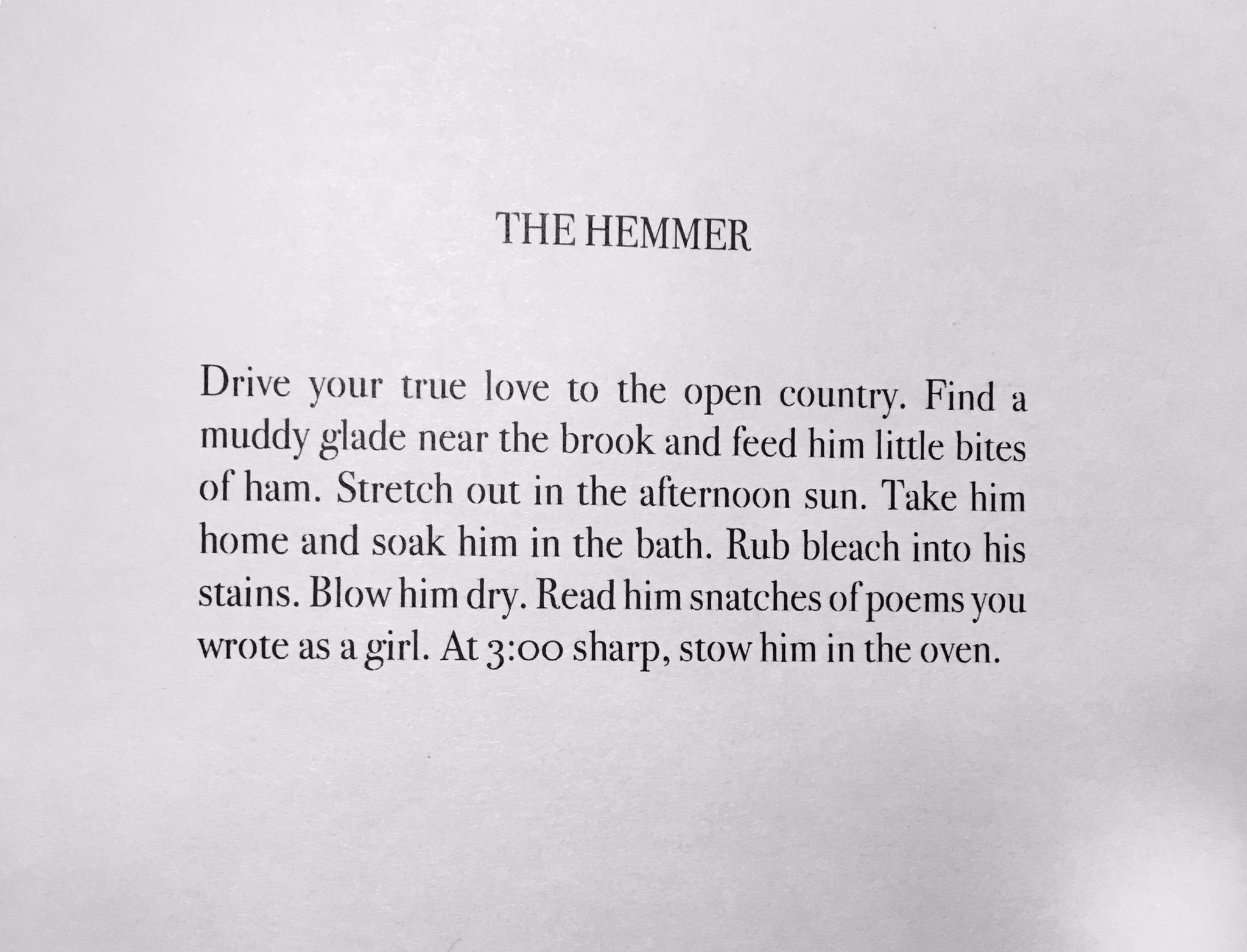 THE HEMMER

Drive your true love to the open country. Find a muddy glade near the brook and feed him little bites of ham. Stretch out in the afternoon sun. Take him home and soak him in the bath. Rub bleach into his stains. Blow him dry. Read him snatches of poems you wrote as a girl. At 3:00 sharp, stow him in the oven.